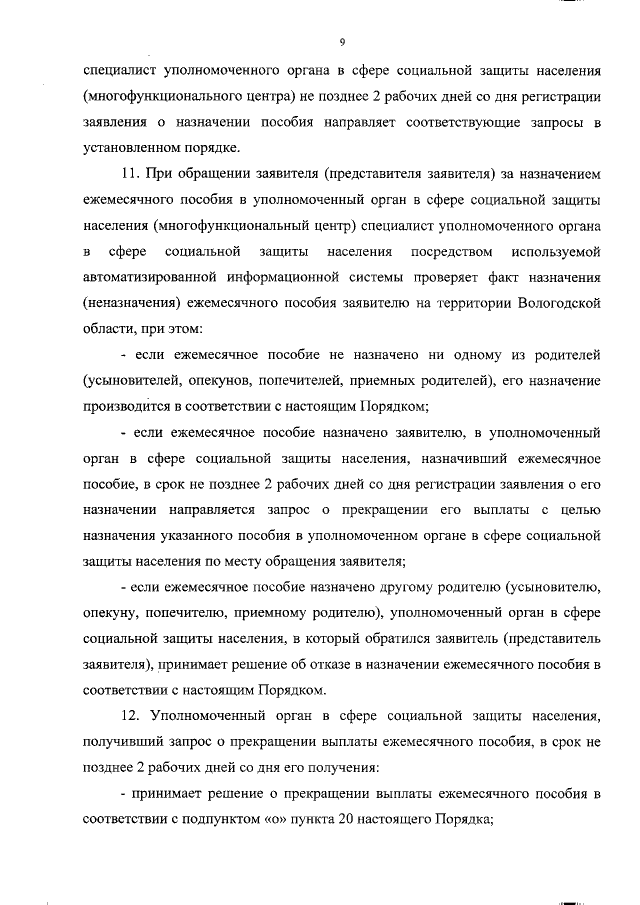 9

специалист уполномоченного органа в сфере социальной защиты населения (многофункционального центра) не позднее 2 рабочих дней со дня регистрации заявления о назначении пособия направляет соответствующие запросы в установленном порядке.

11. При обращении заявителя (представителя заявителя) за назначением ежемесячного пособия в уполномоченный орган в сфере социальной защиты населения (многофункциональный центр) специалист уполномоченного органа в сфере социальной защиты населения посредством используемой автоматизированной информационной системы проверяет факт назначения (неназначения) ежемесячного пособия заявителю на территории Вологодской области, при этом:

- если ежемесячное пособие не назначено ни одному из родителей (усыновителей, опекунов, попечителей, приемных родителей), его назначение производится в соответствии с настоящим Порядком;

- если ежемесячное пособие назначено заявителю, в уполномоченный орган в сфере социальной защиты населения, назначивший ежемесячное пособие, в срок не позднее 2 рабочих дней со дня регистрации заявления о его назначении направляется запрос о прекращении его выплаты с целью назначения указанного пособия в уполномоченном органе в сфере социальной защиты населения по месту обращения заявителя;

- если ежемесячное пособие назначено другому родителю (усыновителю, опекуну, попечителю, приемному родителю), уполномоченный орган в сфере социальной защиты населения, в который обратился заявитель (представитель заявителя), принимает решение об отказе в назначении ежемесячного пособия в соответствии с настоящим Порядком.

12. Уполномоченный орган в сфере социальной защиты населения, получивший запрос о прекращении выплаты ежемесячного пособия, в срок не позднее 2 рабочих дней со дня его получения:

- принимает решение о прекращении выплаты ежемесячного пособия в соответствии с подпунктом «о» пункта 20 настоящего Порядка;